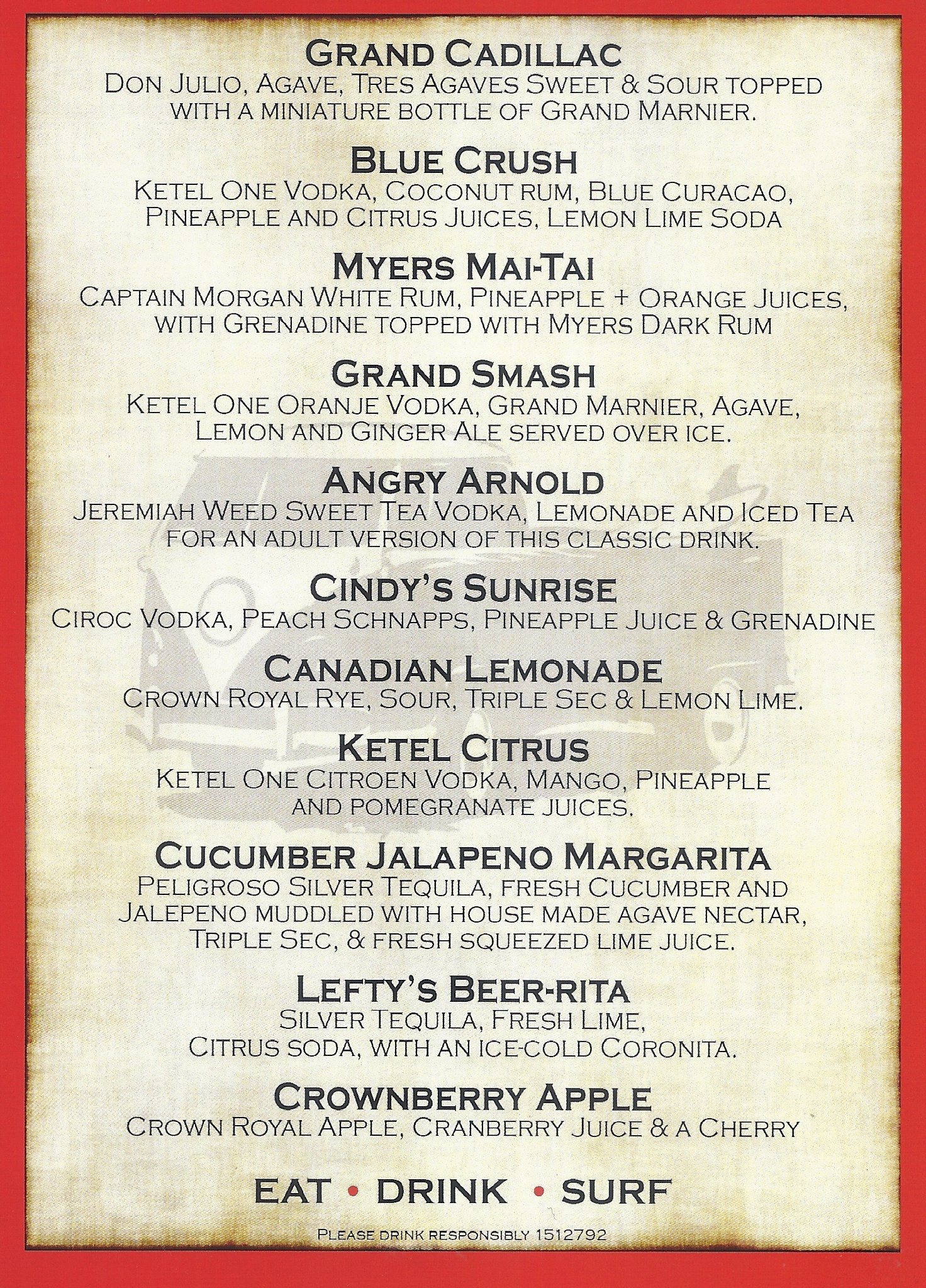 GRAND CADILLAC
DON JULIO, AGAVE, TRES AGAVES SWEET & SOUR TOPPED WITH A MINIATURE BOTTLE OF GRAND MARNIER.

BLUE CRUSH
KETEL ONE VODKA, COCONUT RUM, BLUE CURACAO, PINEAPPLE AND CITRUS JUICES, LEMON LIME SODA

MYERS MAI-TAI
CAPTAIN MORGAN WHITE RUM, PINEAPPLE + ORANGE JUICES, WITH GRENADINE TOPPED WITH MYERS DARK RUM

GRAND SMASH
KETEL ONE ORANJE VODKA, GRAND MARNIER, AGAVE, LEMON AND GINGER ALE SERVED OVER ICE.

ANGRY ARNOLD
JEREMIAH WEED SWEET TEA VODKA, LEMONADE AND ICED TEA FOR AN ADULT VERSION OF THIS CLASSIC DRINK.

CINDY'S SUNRISE
CIROC VODKA, PEACH SCHNAPPS, PINEAPPLE JUICE & GRENADINE

CANADIAN LEMONADE
CROWN ROYAL RYE, SOUR, TRIPLE SEC & LEMON LIME.

KETEL CITRUS
KETEL ONE CITROEN VODKA, MANGO, PINEAPPLE AND POMEGRANATE JUICES.

CUCUMBER JALAPENO MARGARITA
PELIGROSO SILVER TEQUILA, FRESH CUCUMBER AND JALEPENO MUDDLED WITH HOUSE MADE AGAVE NECTAR, TRIPLE SEC, & FRESH SQUEEZED LIME JUICE.

LEFTY'S BEER-RITA
SILVER TEQUILA, FRESH LIME, CITRUS SODA, WITH AN ICE-COLD CORONITA.

CROWNBERRY APPLE
CROWN ROYAL APPLE, CRANBERRY JUICE & A CHERRY

EAT • DRINK • SURF

PLEASE DRINK RESPONSIBLY 1512792